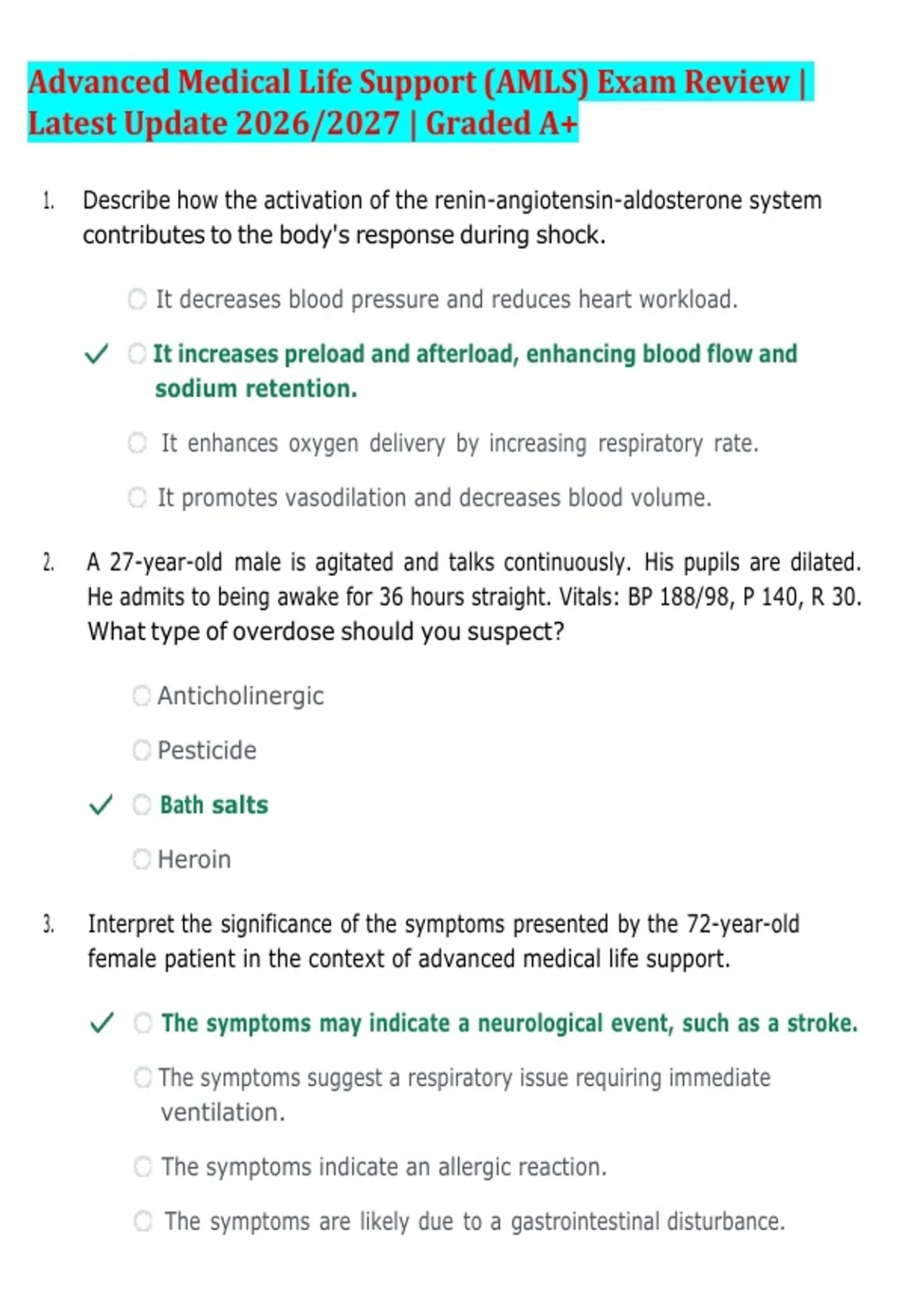 Advanced Medical Life Support (AMLS) Exam Review | Latest Update 2026/2027 | Graded A+

1. Describe how the activation of the renin-angiotensin-aldosterone system contributes to the body's response during shock.

It decreases blood pressure and reduces heart workload.

✓ It increases preload and afterload, enhancing blood flow and sodium retention.

It enhances oxygen delivery by increasing respiratory rate.

It promotes vasodilation and decreases blood volume.

2. A 27-year-old male is agitated and talks continuously. His pupils are dilated. He admits to being awake for 36 hours straight. Vitals: BP 188/98, P 140, R 30. What type of overdose should you suspect?

Anticholinergic

Pesticide

✓ Bath salts

Heroin

3. Interpret the significance of the symptoms presented by the 72-year-old female patient in the context of advanced medical life support.

✓ The symptoms may indicate a neurological event, such as a stroke.

The symptoms suggest a respiratory issue requiring immediate ventilation.

The symptoms indicate an allergic reaction.

The symptoms are likely due to a gastrointestinal disturbance.